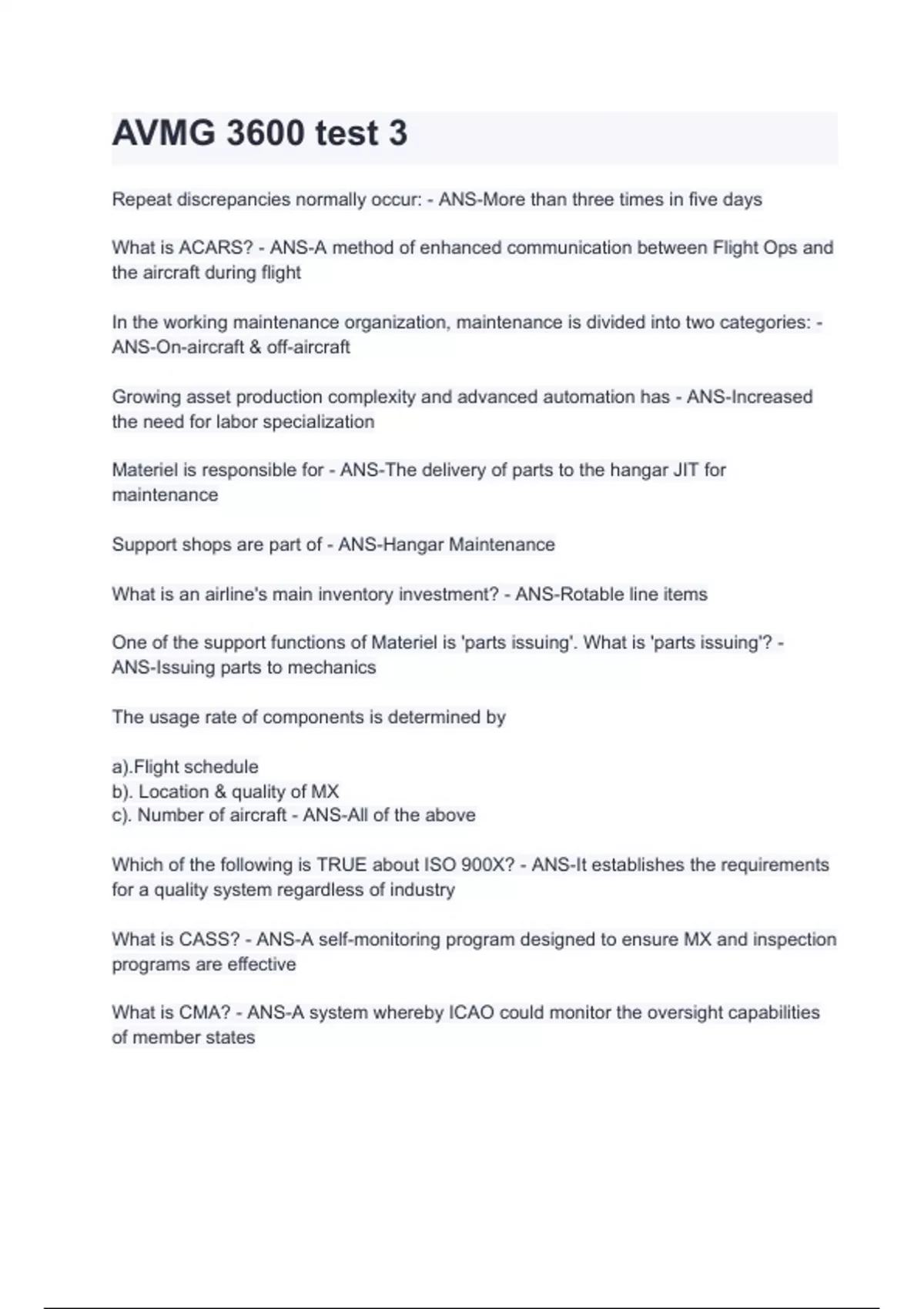 AVMG 3600 test 3

Repeat discrepancies normally occur: - ANS-More than three times in five days

What is ACARS? - ANS-A method of enhanced communication between Flight Ops and the aircraft during flight

In the working maintenance organization, maintenance is divided into two categories: - ANS-On-aircraft & off-aircraft

Growing asset production complexity and advanced automation has - ANS-Increased the need for labor specialization

Materiel is responsible for - ANS-The delivery of parts to the hangar JIT for maintenance

Support shops are part of - ANS-Hangar Maintenance

What is an airline's main inventory investment? - ANS-Rotable line items

One of the support functions of Materiel is 'parts issuing'. What is 'parts issuing'? - ANS-Issuing parts to mechanics

The usage rate of components is determined by

a).Flight schedule
b). Location & quality of MX
c). Number of aircraft - ANS-All of the above

Which of the following is TRUE about ISO 900X? - ANS-It establishes the requirements for a quality system regardless of industry

What is CASS? - ANS-A self-monitoring program designed to ensure MX and inspection programs are effective

What is CMA? - ANS-A system whereby ICAO could monitor the oversight capabilities of member states